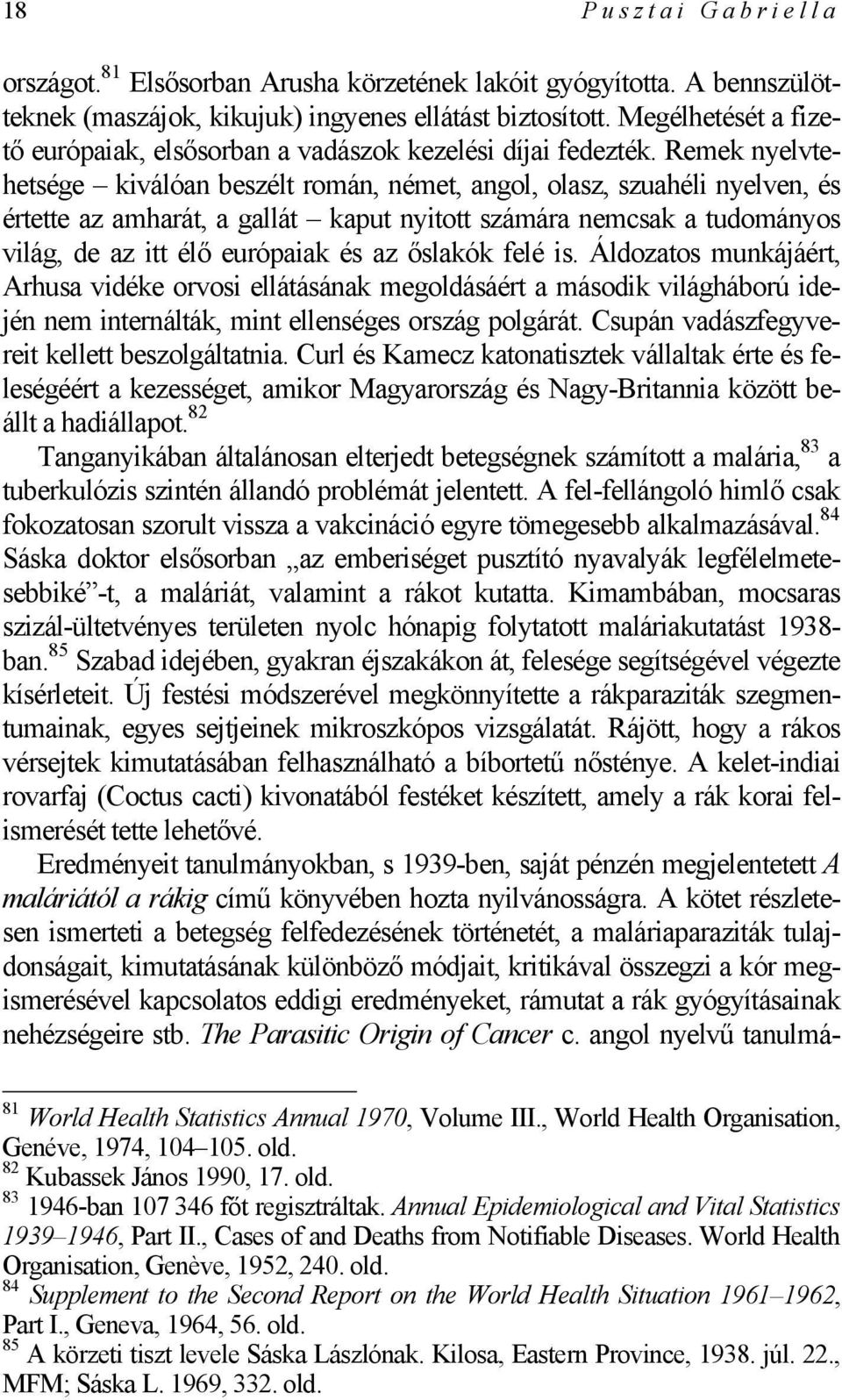 18 Pusztai Gabriella

országot.$^{81}$ Elsősorban Arusha körzetének lakóit gyógyította. A bennszülötteknek (maszájok, kikujuk) ingyenes ellátást biztosított. Megélhetését a fizető európaiak, elsősorban a vadászok kezelési díjai fedezték. Remek nyelvtehetsége – kiválóan beszélt román, német, angol, olasz, szuahéli nyelven, és értette az amharát, a gallát – kaput nyitott számára nemcsak a tudományos világ, de az itt élő európaiak és az őslakók felé is. Áldozatos munkájáért, Arhusa vidéke orvosi ellátásának megoldásáért a második világháború idején nem internálták, mint ellenséges ország polgárát. Csupán vadászfegyvereit kellett beszolgáltatnia. Curl és Kamecz katonatisztek vállaltak érte és feleségéért a kezességet, amikor Magyarország és Nagy-Britannia között beállt a hadiállapot.$^{82}$

Tanganyikában általánosan elterjedt betegségnek számított a malária,$^{83}$ a tuberkulózis szintén állandó problémát jelentett. A fel-fellángoló himlő csak fokozatosan szorult vissza a vakcináció egyre tömegesebb alkalmazásával.$^{84}$ Sáska doktor elsősorban „az emberiséget pusztító nyavalyák legfélelmetesebbiké”-t, a maláriát, valamint a rákot kutatta. Kimambában, mocsaras szizál-ültetvényes területen nyolc hónapig folytatott maláriakutatást 1938-ban.$^{85}$ Szabad idejében, gyakran éjszakákon át, felesége segítségével végezte kísérleteit. Új festési módszerével megkönnyítette a rákparaziták szegmentumainak, egyes sejtjeinek mikroszkópos vizsgálatát. Rájött, hogy a rákos vérsejtek kimutatásában felhasználható a bíbortetű nősténye. A kelet-indiai rovarfaj (Coctus cacti) kivonatából festéket készített, amely a rák korai felismerését tette lehetővé.

Eredményeit tanulmányokban, s 1939-ben, saját pénzén megjelentetett A maláriától a rákig című könyvében hozta nyilvánosságra. A kötet részletesen ismerteti a betegség felfedezésének történetét, a maláriaparaziták tulajdonságait, kimutatásának különböző módjait, kritikával összegzi a kór megismerésével kapcsolatos eddigi eredményeket, rámutat a rák gyógyításainak nehézségeire stb. The Parasitic Origin of Cancer c. angol nyelvű tanulmá-

$^{81}$ World Health Statistics Annual 1970, Volume III., World Health Organisation, Genéve, 1974, 104–105. old.
$^{82}$ Kubassek János 1990, 17. old.
$^{83}$ 1946-ban 107 346 főt regisztráltak. Annual Epidemiological and Vital Statistics 1939–1946, Part II., Cases of and Deaths from Notifiable Diseases. World Health Organisation, Genève, 1952, 240. old.
$^{84}$ Supplement to the Second Report on the World Health Situation 1961–1962, Part I., Geneva, 1964, 56. old.
$^{85}$ A körzeti tiszt levele Sáska Lászlónak. Kilosa, Eastern Province, 1938. júl. 22., MFM; Sáska L. 1969, 332. old.